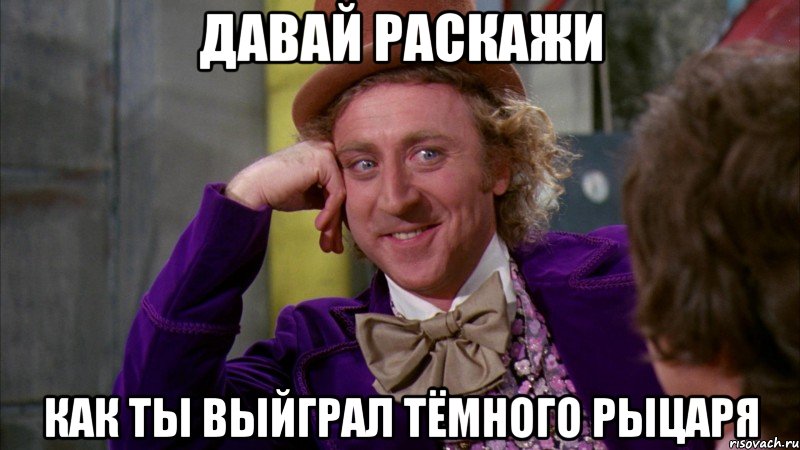 ДАВАЙ РАСКАЖИ

КАК ТЫ ВЫЙГРАЛ ТЁМНОГО РЫЦАРЯ

risovach.ru